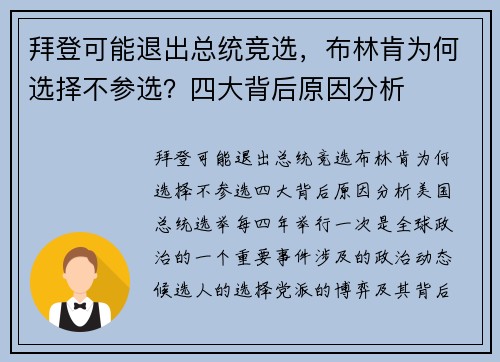 拜登可能退出总统竞选，布林肯为何选择不参选？四大背后原因分析

拜登可能退出总统竞选布林肯为何选择不参选四大背后原因分析美国总统选举每四年举行一次是全球政治的一个重要事件涉及的政治动态候选人的选择党派的博弈及其背后